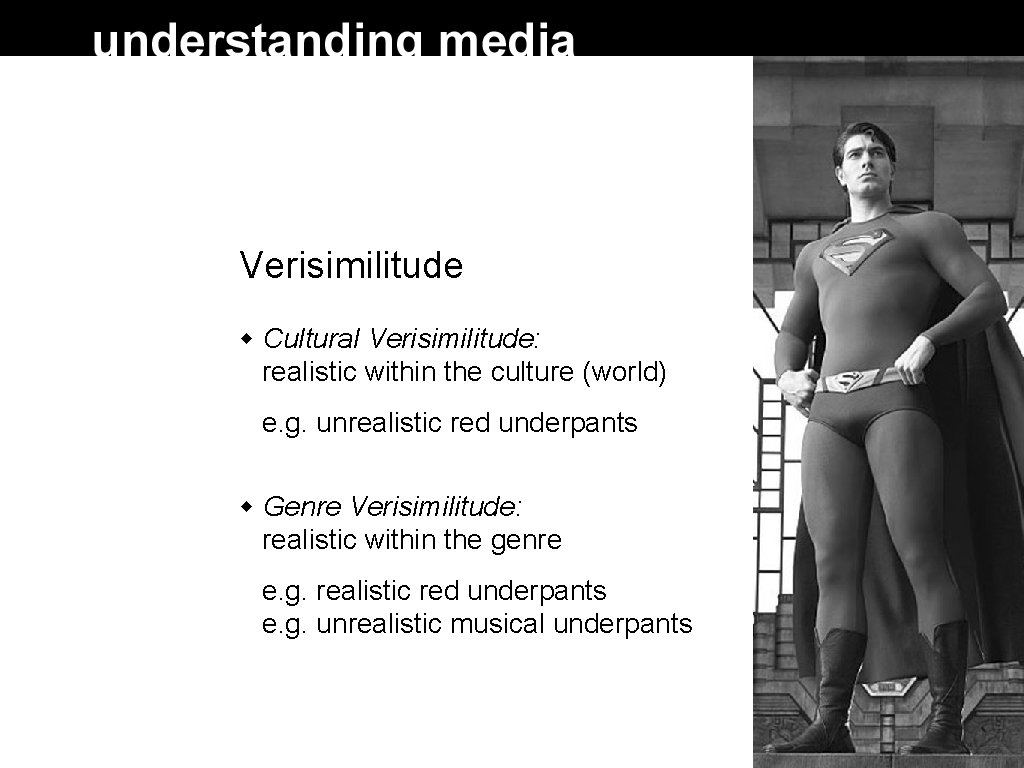 understanding media

Verisimilitude

• Cultural Verisimilitude: realistic within the culture (world)

e.g. unrealistic red underpants

• Genre Verisimilitude: realistic within the genre

e.g. realistic red underpants
e.g. unrealistic musical underpants